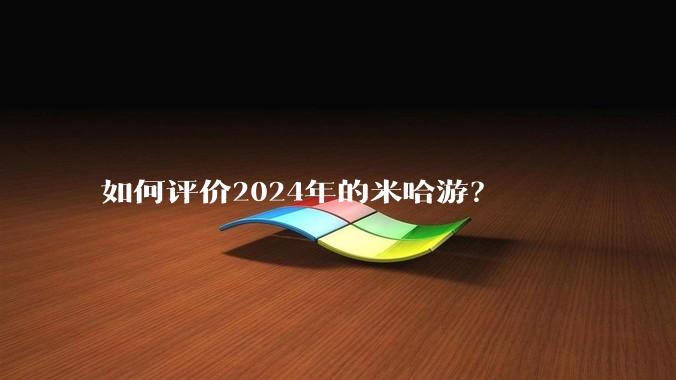 如何评价2024年的米哈游?